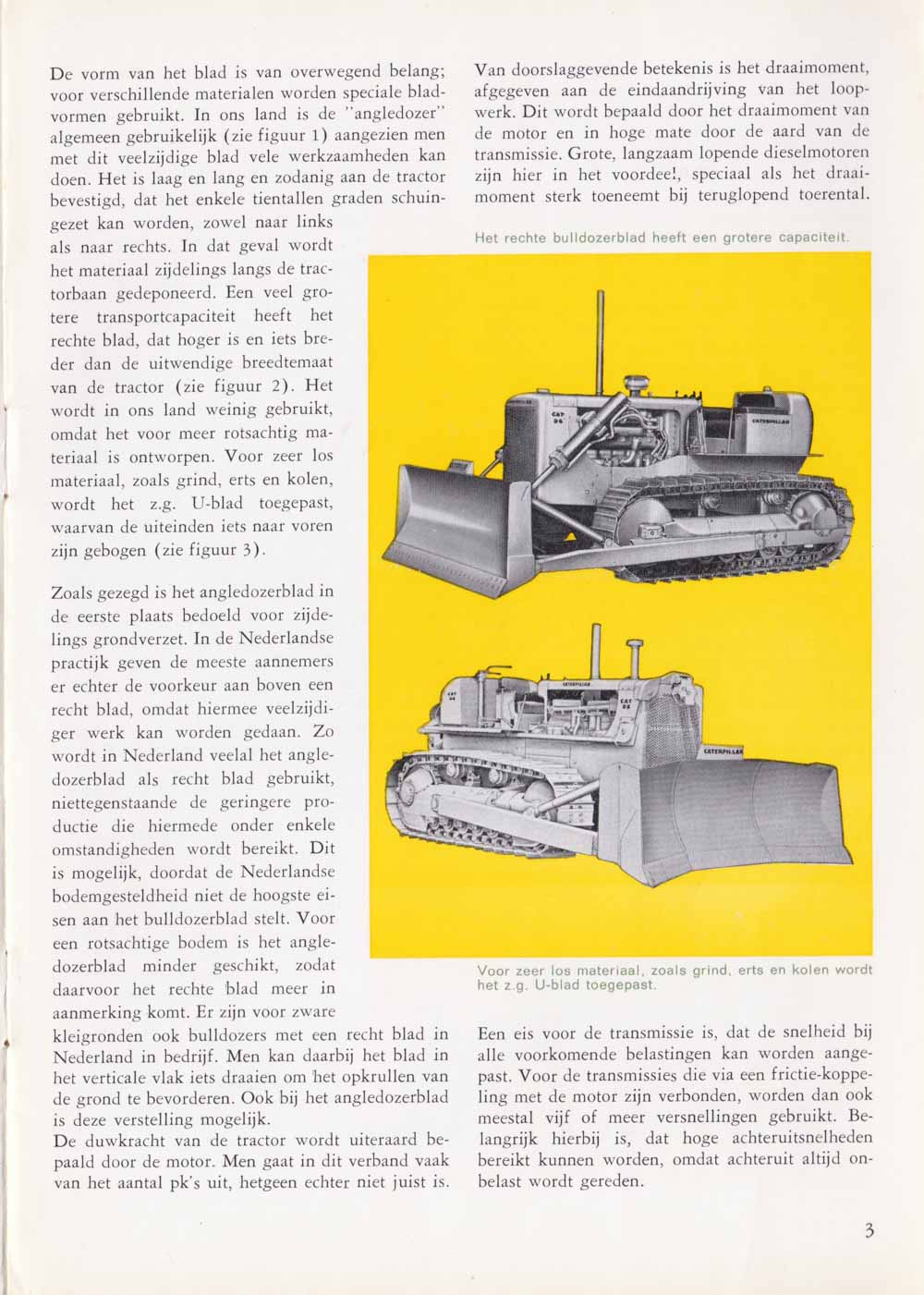 De vorm van het blad is van overwegend belang; voor verschillende materialen worden speciale bladvormen gebruikt. In ons land is de "angledozer" algemeen gebruikelijk (zie figuur 1) aangezien men met dit veelzijdige blad vele werkzaamheden kan doen. Het is laag en lang en zodanig aan de tractor bevestigd, dat het enkele tientallen graden schuingezet kan worden, zowel naar links als naar rechts. In dat geval wordt het materiaal zijdelings langs de tractorbaan gedeponeerd. Een veel grotere transportcapaciteit heeft het rechte blad, dat hoger is en iets breder dan de uitwendige breedtemaat van de tractor (zie figuur 2). Het wordt in ons land weinig gebruikt, omdat het voor meer rotsachtig materiaal is ontworpen. Voor zeer los materiaal, zoals grind, erts en kolen, wordt het z.g. U-blad toegepast, waarvan de uiteinden iets naar voren zijn gebogen (zie figuur 3).

Zoals gezegd is het angledozerblad in de eerste plaats bedoeld voor zijdelings grondverzet. In de Nederlandse practijk geven de meeste aannemers er echter de voorkeur aan boven een recht blad, omdat hiermee veelzijdiger werk kan worden gedaan. Zo wordt in Nederland veelal het angledozerblad als recht blad gebruikt, niettegenstaande de geringere productie die hiermede onder enkele omstandigheden wordt bereikt. Dit is mogelijk, doordat de Nederlandse bodemgesteldheid niet de hoogste eisen aan het bulldozerblad stelt. Voor een rotsachtige bodem is het angledozerblad minder geschikt, zodat daarvoor het rechte blad meer in aanmerking komt. Er zijn voor zware kleigronden ook bulldozers met een recht blad in Nederland in bedrijf. Men kan daarbij het blad in het verticale vlak iets draaien om het opkrullen van de grond te bevorderen. Ook bij het angledozerblad is deze verstelling mogelijk.
De duwkracht van de tractor wordt uiteraard bepaald door de motor. Men gaat in dit verband vaak van het aantal pk's uit, hetgeen echter niet juist is.

Van doorslaggevende betekenis is het draaimoment, afgegeven aan de eindaandrijving van het loopwerk. Dit wordt bepaald door het draaimoment van de motor en in hoge mate door de aard van de transmissie. Grote, langzaam lopende dieselmotoren zijn hier in het voordeel, speciaal als het draaimoment sterk toeneemt bij teruglopend toerental.

Het rechte bulldozerblad heeft een grotere capaciteit.

CAT D8 CATERPILLAR

CATERPILLAR CAT D8 CATERPILLAR

Voor zeer los materiaal, zoals grind, erts en kolen wordt het z.g. U-blad toegepast.

Een eis voor de transmissie is, dat de snelheid bij alle voorkomende belastingen kan worden aangepast. Voor de transmissies die via een frictie-koppeling met de motor zijn verbonden, worden dan ook meestal vijf of meer versnellingen gebruikt. Belangrijk hierbij is, dat hoge achteruitsnelheden bereikt kunnen worden, omdat achteruit altijd onbelast wordt gereden.

3